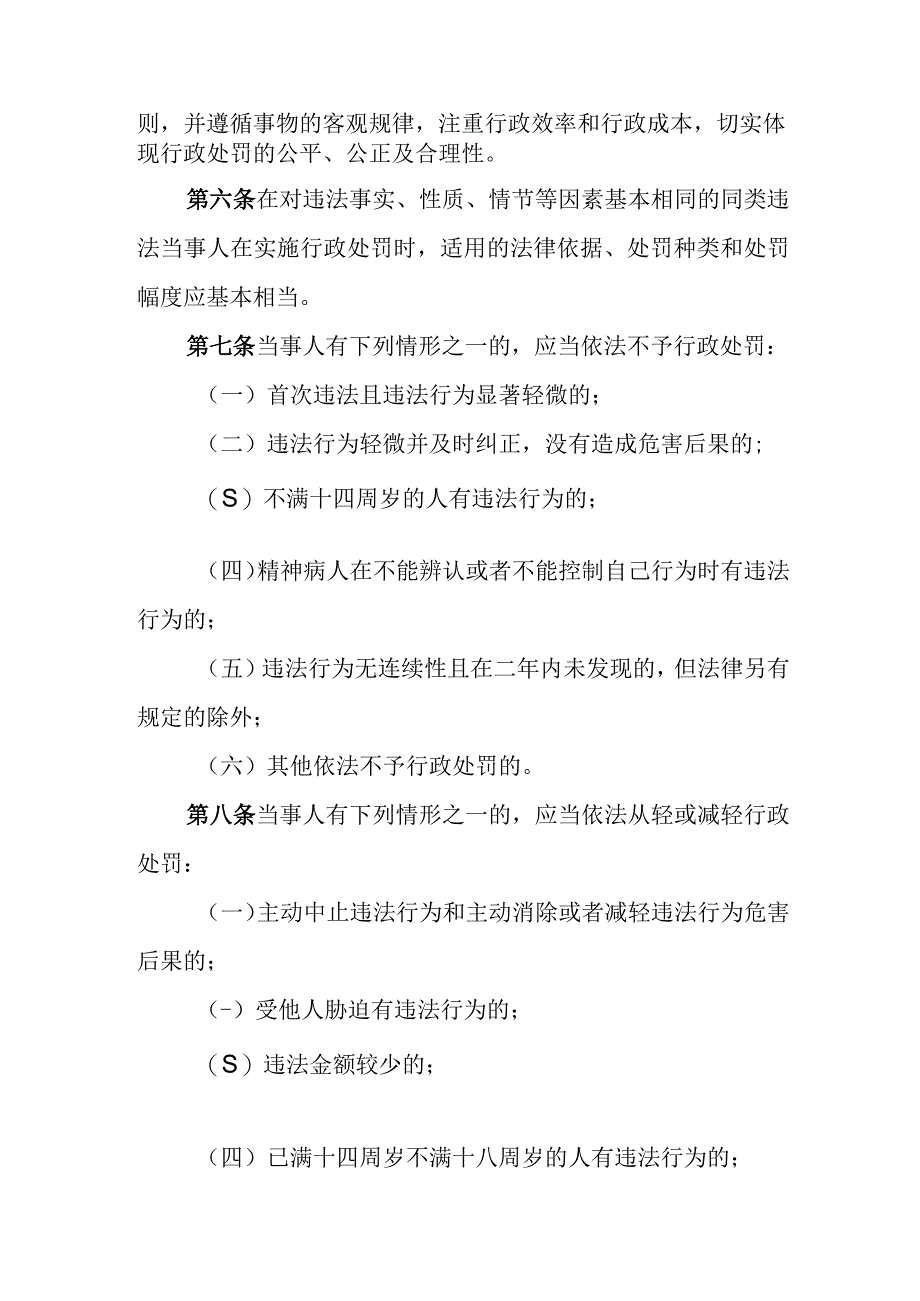 则，并遵循事物的客观规律，注重行政效率和行政成本，切实体现行政处罚的公平、公正及合理性。

第六条在对违法事实、性质、情节等因素基本相同的同类违法当事人在实施行政处罚时，适用的法律依据、处罚种类和处罚幅度应基本相当。

第七条当事人有下列情形之一的，应当依法不予行政处罚：

（一）首次违法且违法行为显著轻微的；

（二）违法行为轻微并及时纠正，没有造成危害后果的；

（S）不满十四周岁的人有违法行为的；

（四）精神病人在不能辨认或者不能控制自己行为时有违法行为的；

（五）违法行为无连续性且在二年内未发现的，但法律另有规定的除外；

（六）其他依法不予行政处罚的。

第八条当事人有下列情形之一的，应当依法从轻或减轻行政处罚：

（一）主动中止违法行为和主动消除或者减轻违法行为危害后果的；

（-）受他人胁迫有违法行为的；

（S）违法金额较少的；

（四）已满十四周岁不满十八周岁的人有违法行为的；